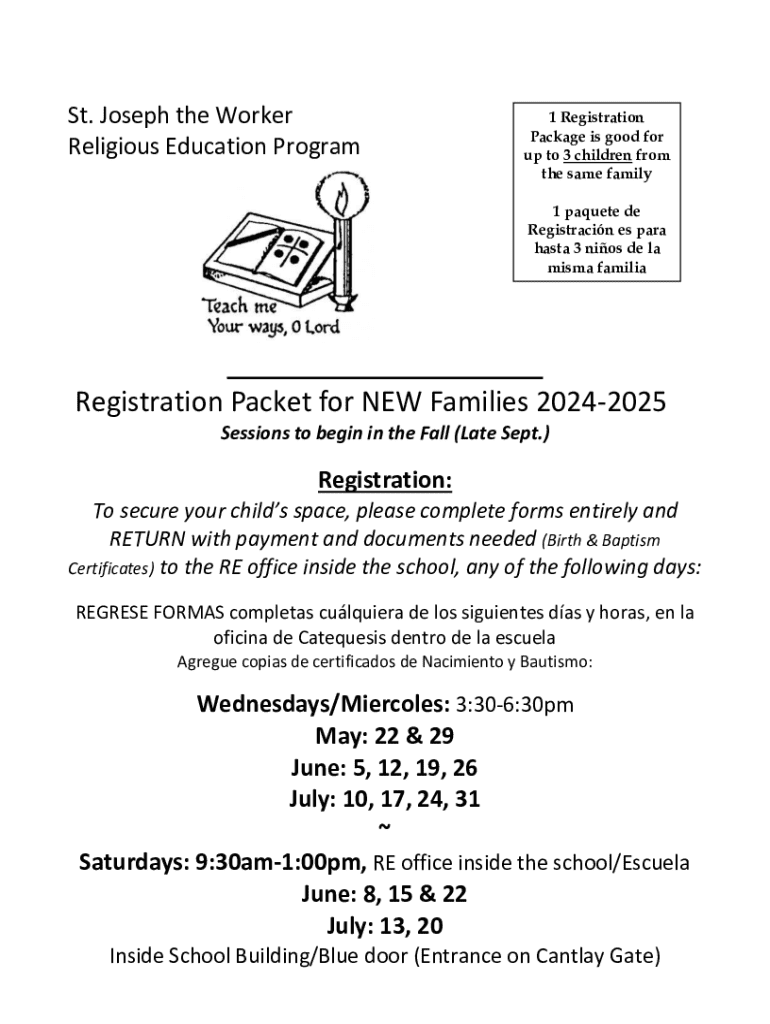 St. Joseph the Worker
Religious Education Program

1 Registration Package is good for up to 3 children from the same family

1 paquete de Registración es para hasta 3 niños de la misma familia

Teach me
Your ways, O Lord

Registration Packet for NEW Families 2024-2025
Sessions to begin in the Fall (Late Sept.)

Registration:
To secure your child's space, please complete forms entirely and RETURN with payment and documents needed (Birth & Baptism Certificates) to the RE office inside the school, any of the following days:

REGRESE FORMAS completas cuálquiera de los siguientes días y horas, en la oficina de Catequesis dentro de la escuela
Agregue copias de certificados de Nacimiento y Bautismo:

Wednesdays/Miercoles: 3:30-6:30pm
May: 22 & 29
June: 5, 12, 19, 26
July: 10, 17, 24, 31
~
Saturdays: 9:30am-1:00pm, RE office inside the school/Escuela
June: 8, 15 & 22
July: 13, 20
Inside School Building/Blue door (Entrance on Cantlay Gate)